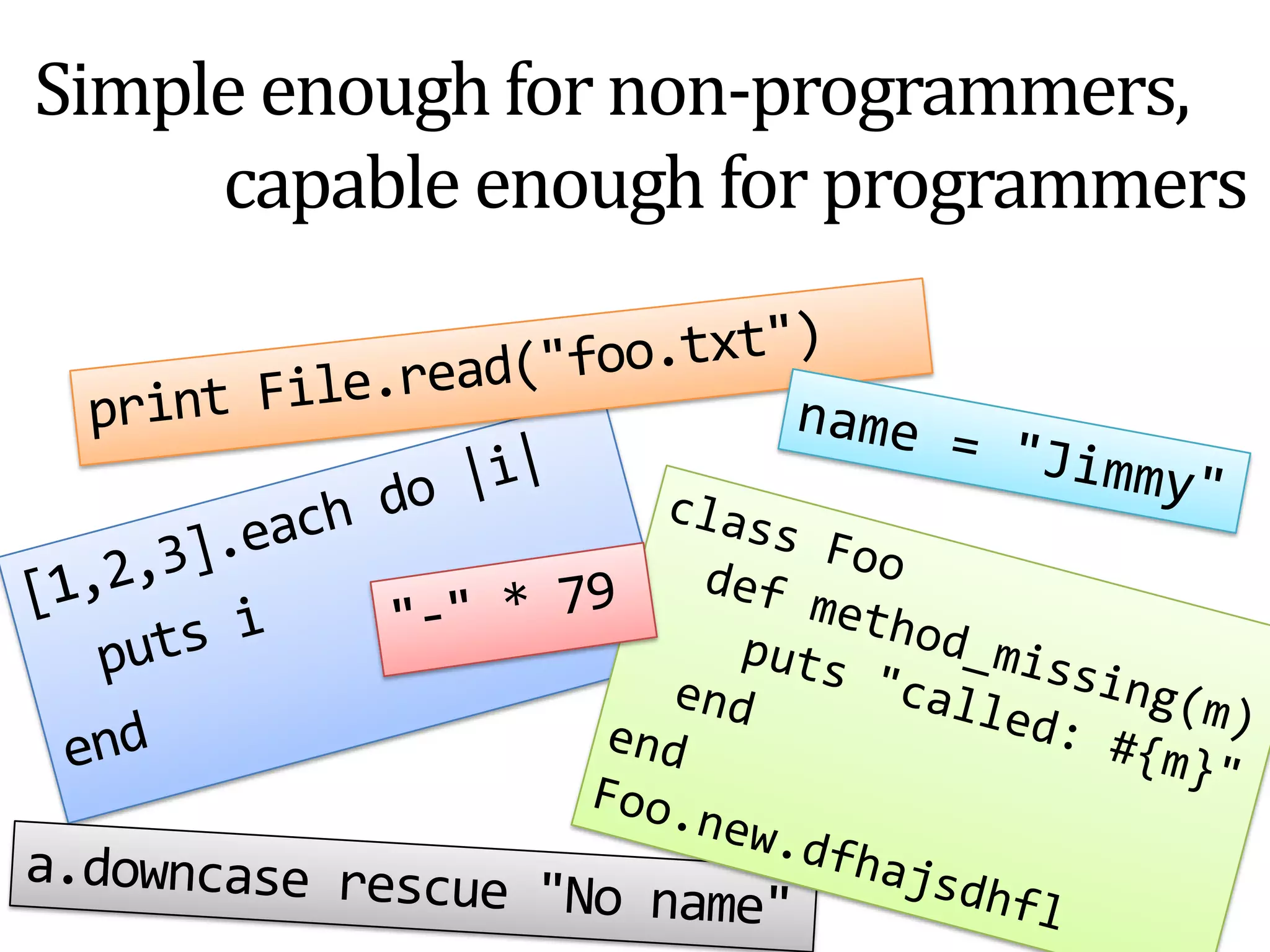 Simple enough for non-programmers,
capable enough for programmers

print File.read("foo.txt")

name = "Jimmy"

[1,2,3].each do |i|
puts i
end

"-" * 79

class Foo
def method_missing(m)
puts "called: #{m}"
end
end
Foo.new.dfhajsdhfl

a.downcase rescue "No name"